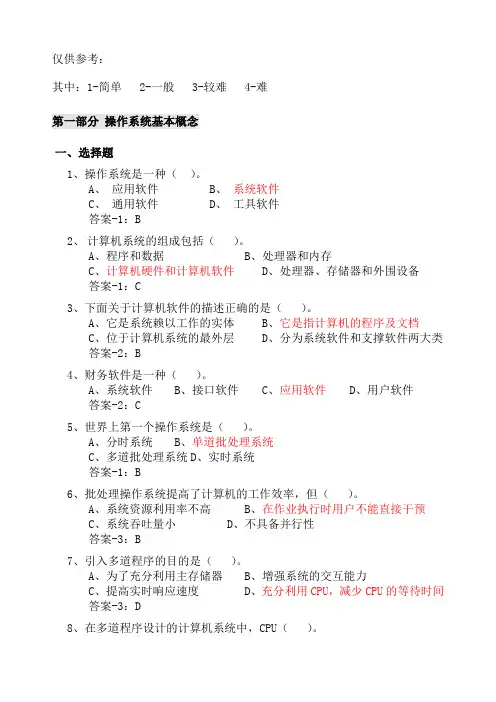 仅供参考：

其中：1-简单　2-一般　3-较难　4-难

第一部分 操作系统基本概念

一、选择题

1、操作系统是一种（　）。
A、 应用软件　　B、 系统软件
C、 通用软件　　D、 工具软件
答案-1：B

2、 计算机系统的组成包括（　）。
A、程序和数据　　B、处理器和内存
C、计算机硬件和计算机软件　　D、处理器、存储器和外围设备
答案-1：C

3、下面关于计算机软件的描述正确的是（　）。
A、它是系统赖以工作的实体　　B、它是指计算机的程序及文档
C、位于计算机系统的最外层　　D、分为系统软件和支撑软件两大类
答案-2：B

4、财务软件是一种（　）。
A、系统软件　B、接口软件　C、应用软件　D、用户软件
答案-2：C

5、世界上第一个操作系统是（　）。
A、分时系统　B、单道批处理系统
C、多道批处理系统 D、实时系统
答案-1：B

6、批处理操作系统提高了计算机的工作效率，但（　）。
A、系统资源利用率不高　　B、在作业执行时用户不能直接干预
C、系统吞吐量小　　D、不具备并行性
答案-3：B

7、引入多道程序的目的是（　）。
A、为了充分利用主存储器　　B、增强系统的交互能力
C、提高实时响应速度　　D、充分利用 CPU，减少 CPU 的等待时间
答案-3：D

8、在多道程序设计的计算机系统中，CPU（　）。